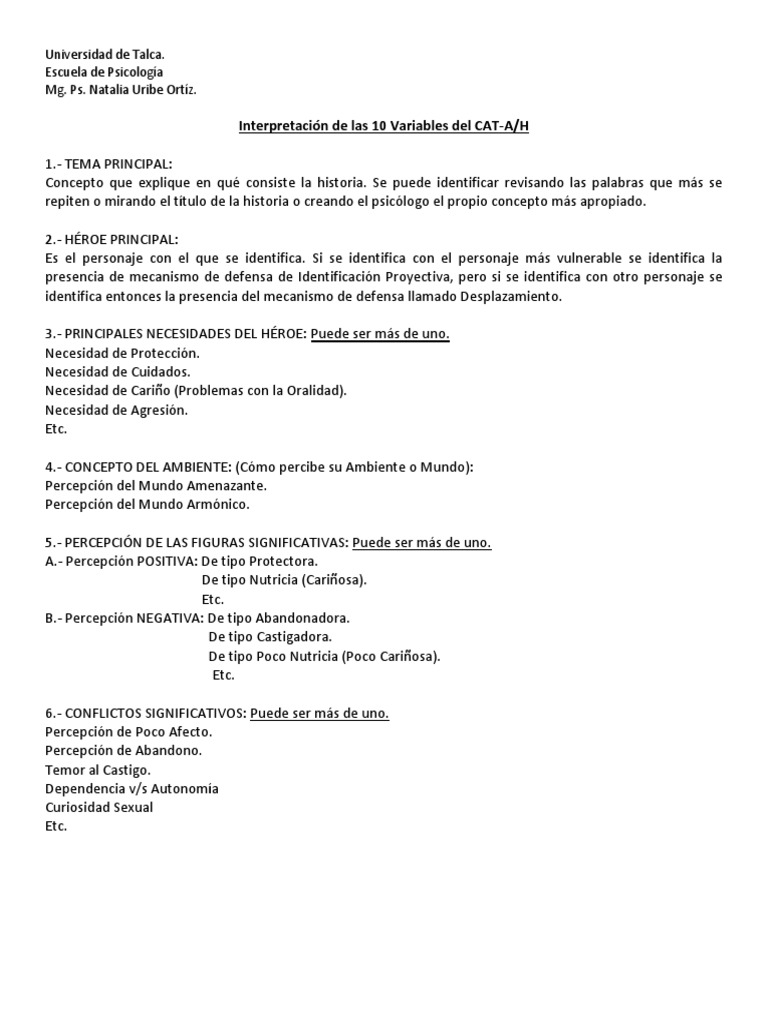 Universidad de Talca.
Escuela de Psicología
Mg. Ps. Natalia Uribe Ortíz.

Interpretación de las 10 Variables del CAT-A/H

1.- TEMA PRINCIPAL:
Concepto que explique en qué consiste la historia. Se puede identificar revisando las palabras que más se repiten o mirando el título de la historia o creando el psicólogo el propio concepto más apropiado.

2.- HÉROE PRINCIPAL:
Es el personaje con el que se identifica. Si se identifica con el personaje más vulnerable se identifica la presencia de mecanismo de defensa de Identificación Proyectiva, pero si se identifica con otro personaje se identifica entonces la presencia del mecanismo de defensa llamado Desplazamiento.

3.- PRINCIPALES NECESIDADES DEL HÉROE: Puede ser más de uno.
Necesidad de Protección.
Necesidad de Cuidados.
Necesidad de Cariño (Problemas con la Oralidad).
Necesidad de Agresión.
Etc.

4.- CONCEPTO DEL AMBIENTE: (Cómo percibe su Ambiente o Mundo):
Percepción del Mundo Amenazante.
Percepción del Mundo Armónico.

5.- PERCEPCIÓN DE LAS FIGURAS SIGNIFICATIVAS: Puede ser más de uno.
A.- Percepción POSITIVA: De tipo Protectora.
De tipo Nutricia (Cariñosa).
Etc.
B.- Percepción NEGATIVA: De tipo Abandonadora.
De tipo Castigadora.
De tipo Poco Nutricia (Poco Cariñosa).
Etc.

6.- CONFLICTOS SIGNIFICATIVOS: Puede ser más de uno.
Percepción de Poco Afecto.
Percepción de Abandono.
Temor al Castigo.
Dependencia v/s Autonomía
Curiosidad Sexual
Etc.